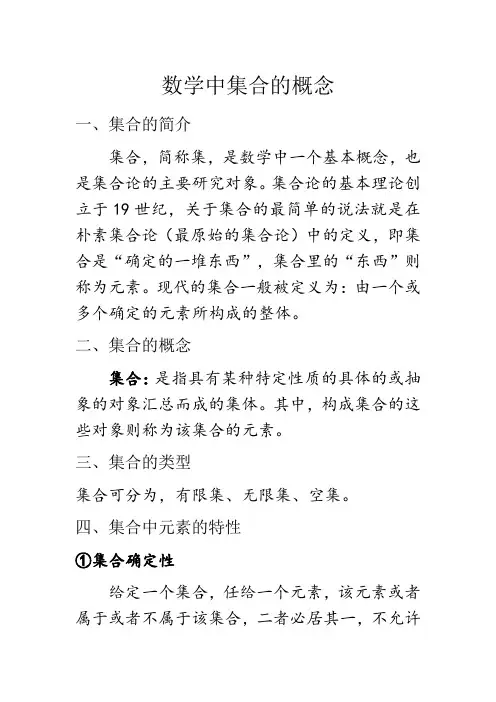 数学中集合的概念

一、集合的简介

集合，简称集，是数学中一个基本概念，也是集合论的主要研究对象。集合论的基本理论创立于19世纪，关于集合的最简单的说法就是在朴素集合论（最原始的集合论）中的定义，即集合是“确定的一堆东西”，集合里的“东西”则称为元素。现代的集合一般被定义为：由一个或多个确定的元素所构成的整体。

二、集合的概念

集合：是指具有某种特定性质的具体的或抽象的对象汇总而成的集体。其中，构成集合的这些对象则称为该集合的元素。

三、集合的类型

集合可分为，有限集、无限集、空集。

四、集合中元素的特性

①集合确定性

给定一个集合，任给一个元素，该元素或者属于或者不属于该集合，二者必居其一，不允许